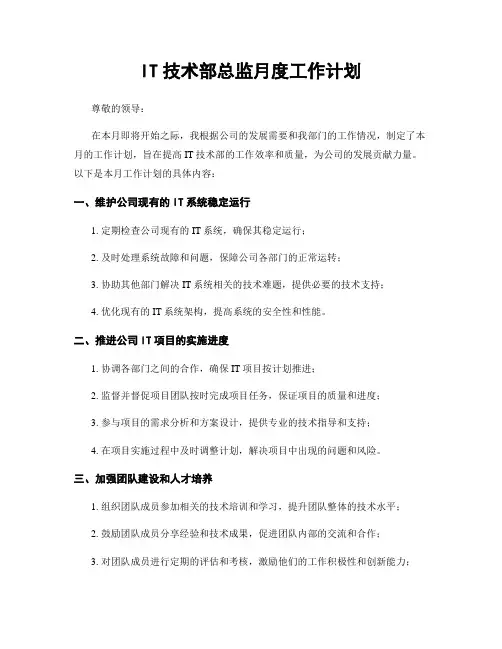 IT 技术部总监月度工作计划

尊敬的领导：

在本月即将开始之际，我根据公司的发展需要和我部门的工作情况，制定了本月的工作计划，旨在提高 IT 技术部的工作效率和质量，为公司的发展贡献力量。以下是本月工作计划的具体内容：

一、维护公司现有的 IT 系统稳定运行

1. 定期检查公司现有的 IT 系统，确保其稳定运行；

2. 及时处理系统故障和问题，保障公司各部门的正常运转；

3. 协助其他部门解决 IT 系统相关的技术难题，提供必要的技术支持；

4. 优化现有的 IT 系统架构，提高系统的安全性和性能。

二、推进公司 IT 项目的实施进度

1. 协调各部门之间的合作，确保 IT 项目按计划推进；

2. 监督并督促项目团队按时完成项目任务，保证项目的质量和进度；

3. 参与项目的需求分析和方案设计，提供专业的技术指导和支持；

4. 在项目实施过程中及时调整计划，解决项目中出现的问题和风险。

三、加强团队建设和人才培养

1. 组织团队成员参加相关的技术培训和学习，提升团队整体的技术水平；

2. 鼓励团队成员分享经验和技术成果，促进团队内部的交流和合作；

3. 对团队成员进行定期的评估和考核，激励他们的工作积极性和创新能力；